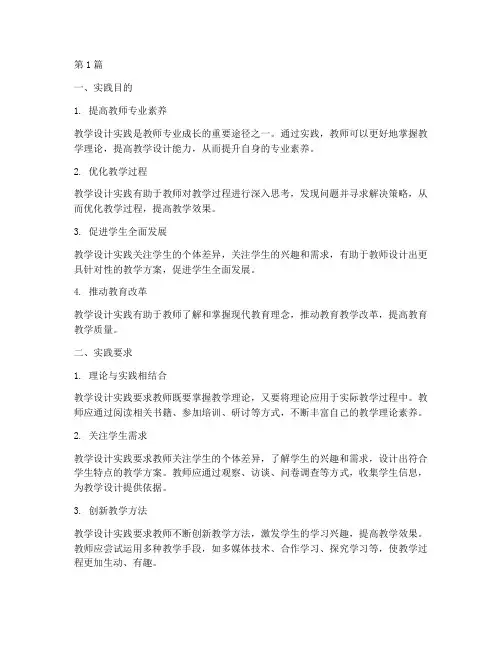 第 1 篇

一、实践目的

1. 提高教师专业素养

教学设计实践是教师专业成长的重要途径之一。通过实践，教师可以更好地掌握教学理论，提高教学设计能力，从而提升自身的专业素养。

2. 优化教学过程

教学设计实践有助于教师对教学过程进行深入思考，发现问题并寻求解决策略，从而优化教学过程，提高教学效果。

3. 促进学生全面发展

教学设计实践关注学生的个体差异，关注学生的兴趣和需求，有助于教师设计出更具针对性的教学方案，促进学生全面发展。

4. 推动教育改革

教学设计实践有助于教师了解和掌握现代教育理念，推动教育教学改革，提高教育教学质量。

二、实践要求

1. 理论与实践相结合

教学设计实践要求教师既要掌握教学理论，又要将理论应用于实际教学过程中。教师应通过阅读相关书籍、参加培训、研讨等方式，不断丰富自己的教学理论素养。

2. 关注学生需求

教学设计实践要求教师关注学生的个体差异，了解学生的兴趣和需求，设计出符合学生特点的教学方案。教师应通过观察、访谈、问卷调查等方式，收集学生信息，为教学设计提供依据。

3. 创新教学方法

教学设计实践要求教师不断创新教学方法，激发学生的学习兴趣，提高教学效果。教师应尝试运用多种教学手段，如多媒体技术、合作学习、探究学习等，使教学过程更加生动、有趣。